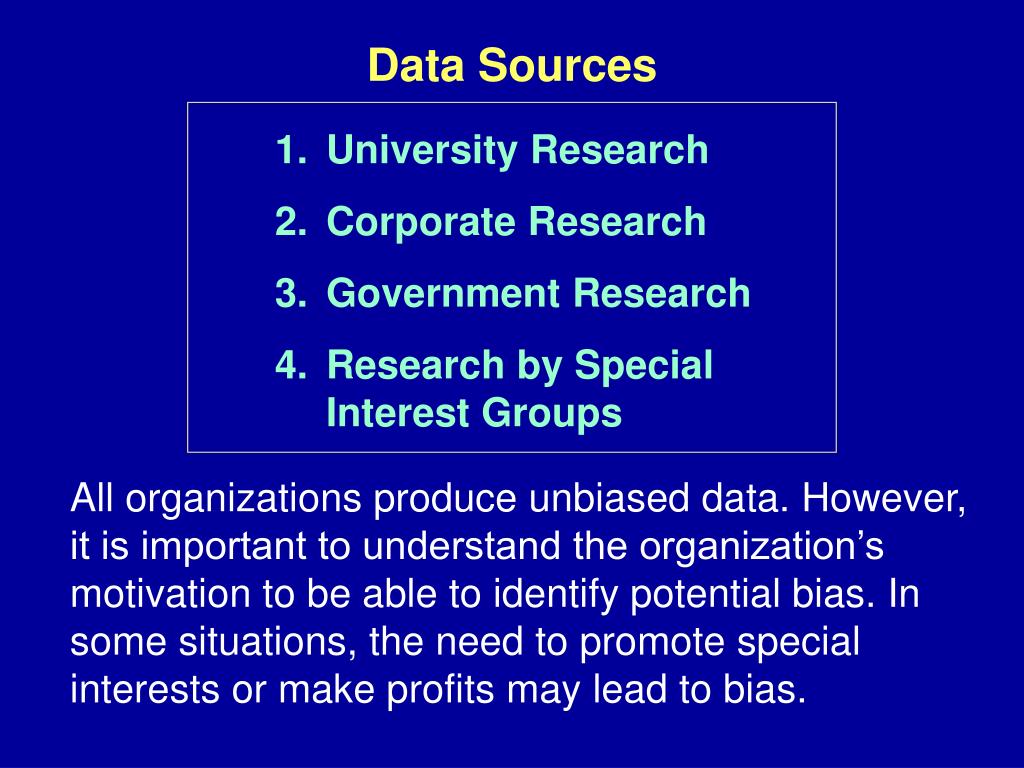 Data Sources

1. University Research
2. Corporate Research
3. Government Research
4. Research by Special Interest Groups

All organizations produce unbiased data. However, it is important to understand the organization’s motivation to be able to identify potential bias. In some situations, the need to promote special interests or make profits may lead to bias.